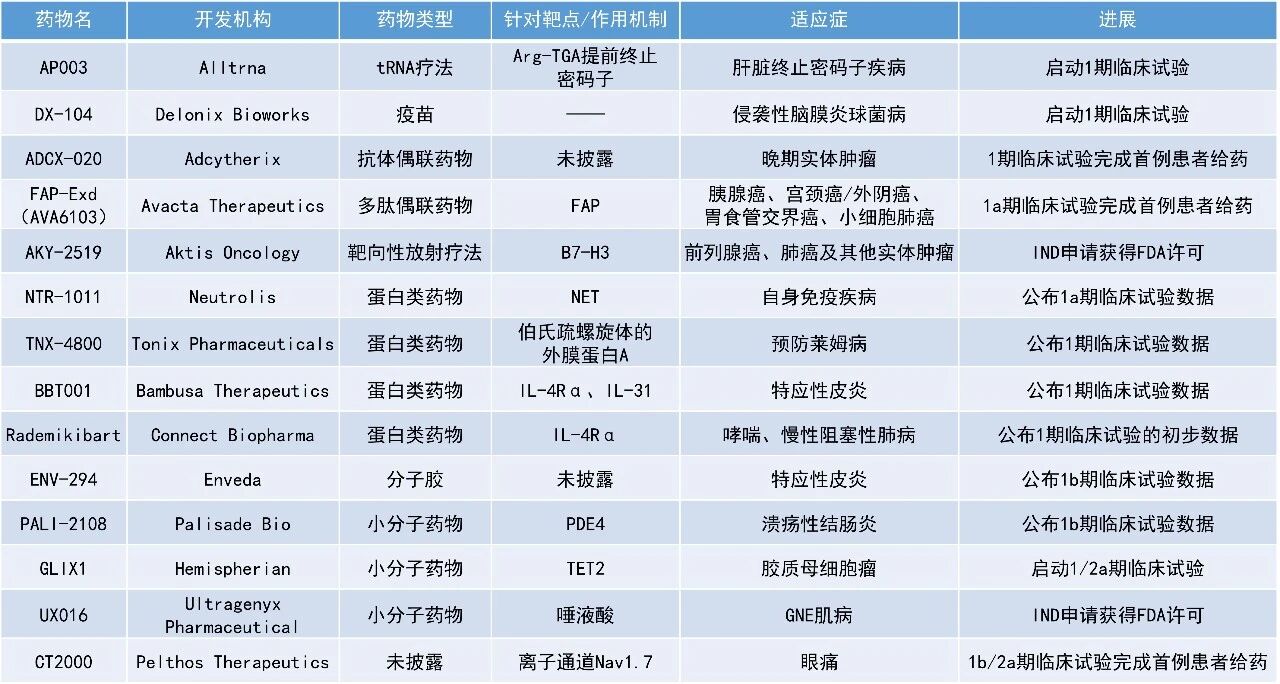 | 药物名 | 开发机构 | 药物类型 | 针对靶点/作用机制 | 适应症 | 进展 |
|---|---|---|---|---|---|
| AP003 | Alltrna | tRNA疗法 | Arg-TGA提前终止密码子 | 肝脏终止密码子疾病 | 启动1期临床试验 |
| DX-104 | Delonix Bioworks | 疫苗 | —— | 侵袭性脑膜炎球菌病 | 启动1期临床试验 |
| ADCX-020 | Adcytherix | 抗体偶联药物 | 未披露 | 晚期实体肿瘤 | 1期临床试验完成首例患者给药 |
| FAP-Exd (AVA6103) | Avacta Therapeutics | 多肽偶联药物 | FAP | 胰腺癌、宫颈癌/外阴癌、胃食管交界癌、小细胞肺癌 | 1a期临床试验完成首例患者给药 |
| AKY-2519 | Aktis Oncology | 靶向性放射疗法 | B7-H3 | 前列腺癌、肺癌及其他实体肿瘤 | IND申请获得FDA许可 |
| NTR-1011 | Neutrolis | 蛋白类药物 | NET | 自身免疫疾病 | 公布1a期临床试验数据 |
| TNX-4800 | Tonix Pharmaceuticals | 蛋白类药物 | 伯氏疏螺旋体的外膜蛋白A | 预防莱姆病 | 公布1期临床试验数据 |
| BBT001 | Bambusa Therapeutics | 蛋白类药物 | IL-4Rα、IL-31 | 特应性皮炎 | 公布1期临床试验数据 |
| Rademikibart | Connect Biopharma | 蛋白类药物 | IL-4Rα | 哮喘、慢性阻塞性肺病 | 公布1期临床试验的初步数据 |
| ENV-294 | Enveda | 分子胶 | 未披露 | 特应性皮炎 | 公布1b期临床试验数据 |
| PALI-2108 | Palisade Bio | 小分子药物 | PDE4 | 溃疡性结肠炎 | 公布1b期临床试验数据 |
| GLIX1 | Hemispherian | 小分子药物 | TET2 | 胶质母细胞瘤 | 启动1/2a期临床试验 |
| UX016 | Ultragenyx Pharmaceutical | 小分子药物 | 唾液酸 | GNE肌病 | IND申请获得FDA许可 |
| CT2000 | Pelthos Therapeutics | 未披露 | 离子通道Nav1.7 | 眼痛 | 1b/2a期临床试验完成首例患者给药 |